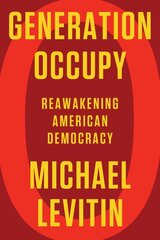 GENERATION OCCUPY

REAWAKENING AMERICAN DEMOCRACY

MICHAEL LEVITIN